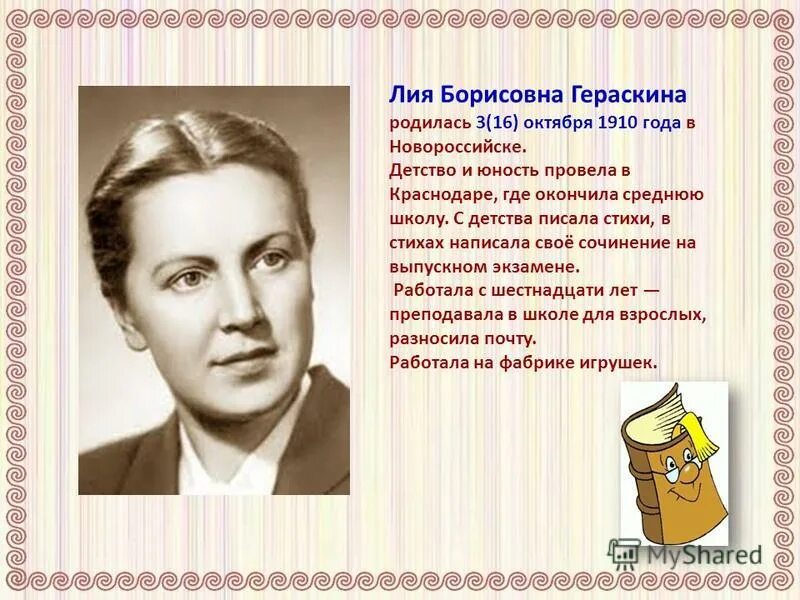 Лия Борисовна Гераскина

родилась 3(16) октября 1910 года в Новороссийске.
Детство и юность провела в Краснодаре, где окончила среднюю школу. С детства писала стихи, в стихах написала своё сочинение на выпускном экзамене.
Работала с шестнадцати лет — преподавала в школе для взрослых, разносила почту.
Работала на фабрике игрушек.

MyShared